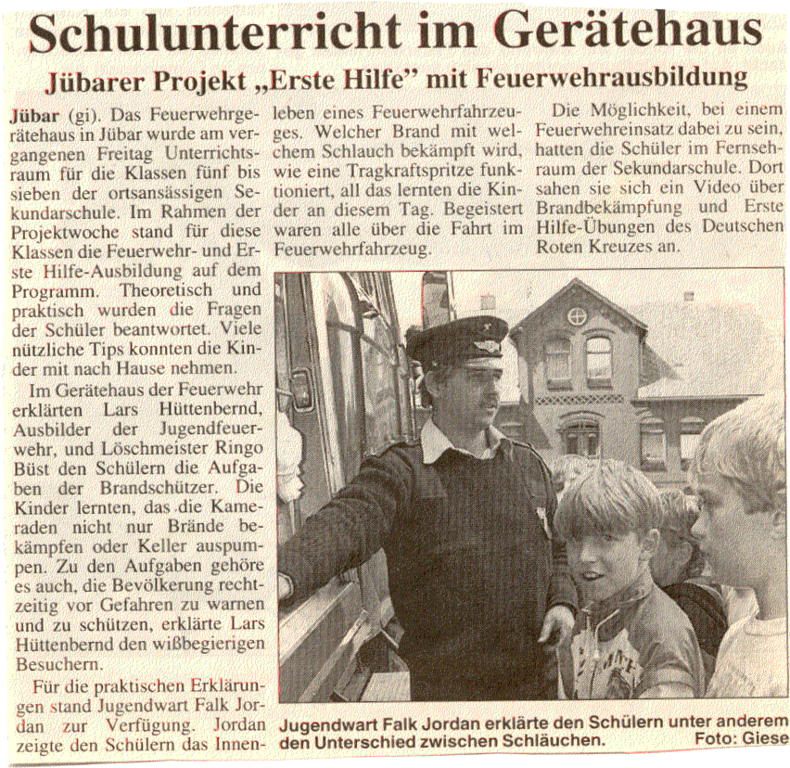 Schulunterricht im Gerätehaus

Jübarer Projekt „Erste Hilfe" mit Feuerwehrausbildung

Jübar (gi). Das Feuerwehrgerätehaus in Jübar wurde am vergangenen Freitag Unterrichtsraum für die Klassen fünf bis sieben der ortsansässigen Sekundarschule. Im Rahmen der Projektwoche stand für diese Klassen die Feuerwehr- und Erste Hilfe-Ausbildung auf dem Programm. Theoretisch und praktisch wurden die Fragen der Schüler beantwortet. Viele nützliche Tips konnten die Kinder mit nach Hause nehmen.

Im Gerätehaus der Feuerwehr erklärten Lars Hüttenbernd, Ausbilder der Jugendfeuerwehr, und Löschmeister Ringo Büst den Schülern die Aufgaben der Brandschützer. Die Kinder lernten, das die Kameraden nicht nur Brände bekämpfen oder Keller auspumpen. Zu den Aufgaben gehöre es auch, die Bevölkerung rechtzeitig vor Gefahren zu warnen und zu schützen, erklärte Lars Hüttenbernd den wißbegierigen Besuchern.

Für die praktischen Erklärungen stand Jugendwart Falk Jordan zur Verfügung. Jordan zeigte den Schülern das Innenleben eines Feuerwehrfahrzeuges. Welcher Brand mit welchem Schlauch bekämpft wird, wie eine Tragkraftspritze funktioniert, all das lernten die Kinder an diesem Tag. Begeistert waren alle über die Fahrt im Feuerwehrfahrzeug.

Die Möglichkeit, bei einem Feuerwehreinsatz dabei zu sein, hatten die Schüler im Fernsehraum der Sekundarschule. Dort sahen sie sich ein Video über Brandbekämpfung und Erste Hilfe-Übungen des Deutschen Roten Kreuzes an.

Jugendwart Falk Jordan erklärte den Schülern unter anderem den Unterschied zwischen Schläuchen. Foto: Giese